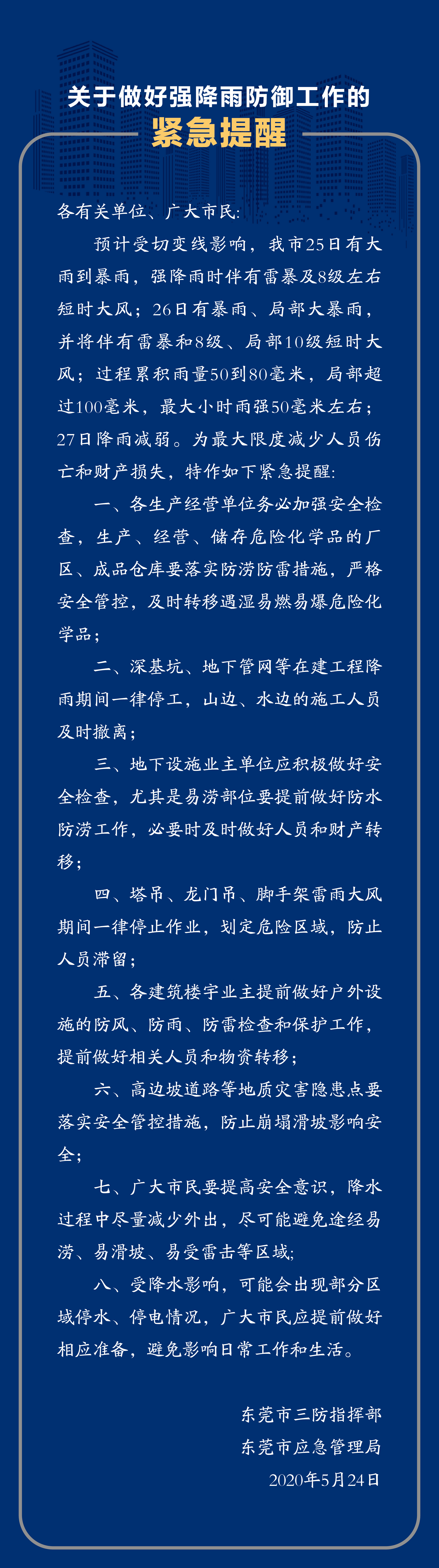 关于做好强降雨防御工作的
紧急提醒

各有关单位、广大市民:

预计受切变线影响，我市25日有大雨到暴雨，强降雨时伴有雷暴及8级左右短时大风；26日有暴雨、局部大暴雨，并将伴有雷暴和8级、局部10级短时大风；过程累积雨量50到80毫米，局部超过100毫米，最大小时雨强50毫米左右；27日降雨减弱。为最大限度减少人员伤亡和财产损失，特作如下紧急提醒:

一、各生产经营单位务必加强安全检查，生产、经营、储存危险化学品的厂区、成品仓库要落实防涝防雷措施，严格安全管控，及时转移遇湿易燃易爆危险化学品；

二、深基坑、地下管网等在建工程降雨期间一律停工，山边、水边的施工人员及时撤离；

三、地下设施业主单位应积极做好安全检查，尤其是易涝部位要提前做好防水防涝工作，必要时及时做好人员和财产转移；

四、塔吊、龙门吊、脚手架雷雨大风期间一律停止作业，划定危险区域，防止人员滞留；

五、各建筑楼宇业主提前做好户外设施的防风、防雨、防雷检查和保护工作，提前做好相关人员和物资转移；

六、高边坡道路等地质灾害隐患点要落实安全管控措施，防止崩塌滑坡影响安全；

七、广大市民要提高安全意识，降水过程中尽量减少外出，尽可能避免途经易涝、易滑坡、易受雷击等区域;

八、受降水影响，可能会出现部分区域停水、停电情况，广大市民应提前做好相应准备，避免影响日常工作和生活。

东莞市三防指挥部
东莞市应急管理局
2020年5月24日